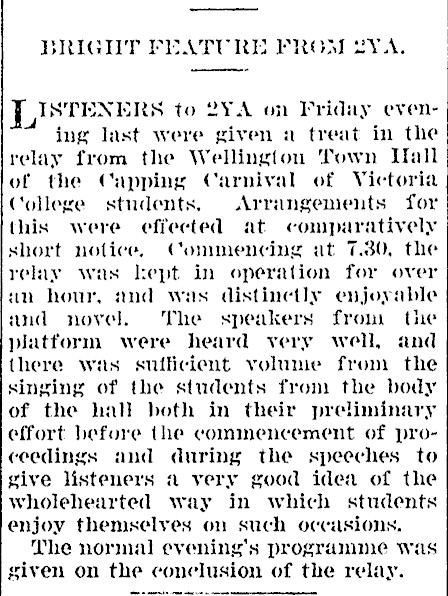 BRIGHT FEATURE FROM 2YA.

LISTENERS to 2YA on Friday evening last were given a treat in the relay from the Wellington Town Hall of the Capping Carnival of Victoria College students. Arrangements for this were effected at comparatively short notice. Commencing at 7.30, the relay was kept in operation for over an hour, and was distinctly enjoyable and novel. The speakers from the platform were heard very well, and there was sufficient volume from the singing of the students from the body of the hall both in their preliminary effort before the commencement of proceedings and during the speeches to give listeners a very good idea of the wholehearted way in which students enjoy themselves on such occasions.

The normal evening's programme was given on the conclusion of the relay.